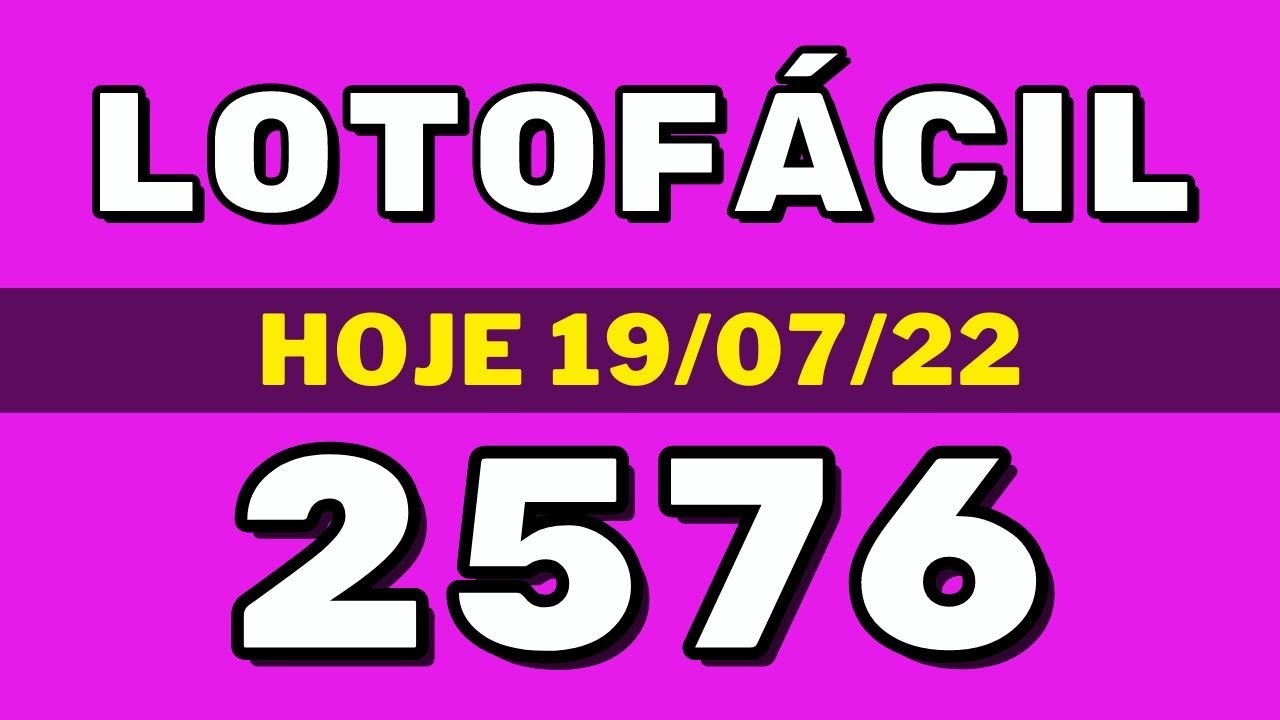 LOTOFÁCIL

HOJE 19/07/22

2576